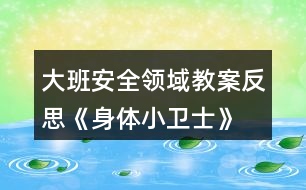 大班安全领域教案反思《身体小卫士》